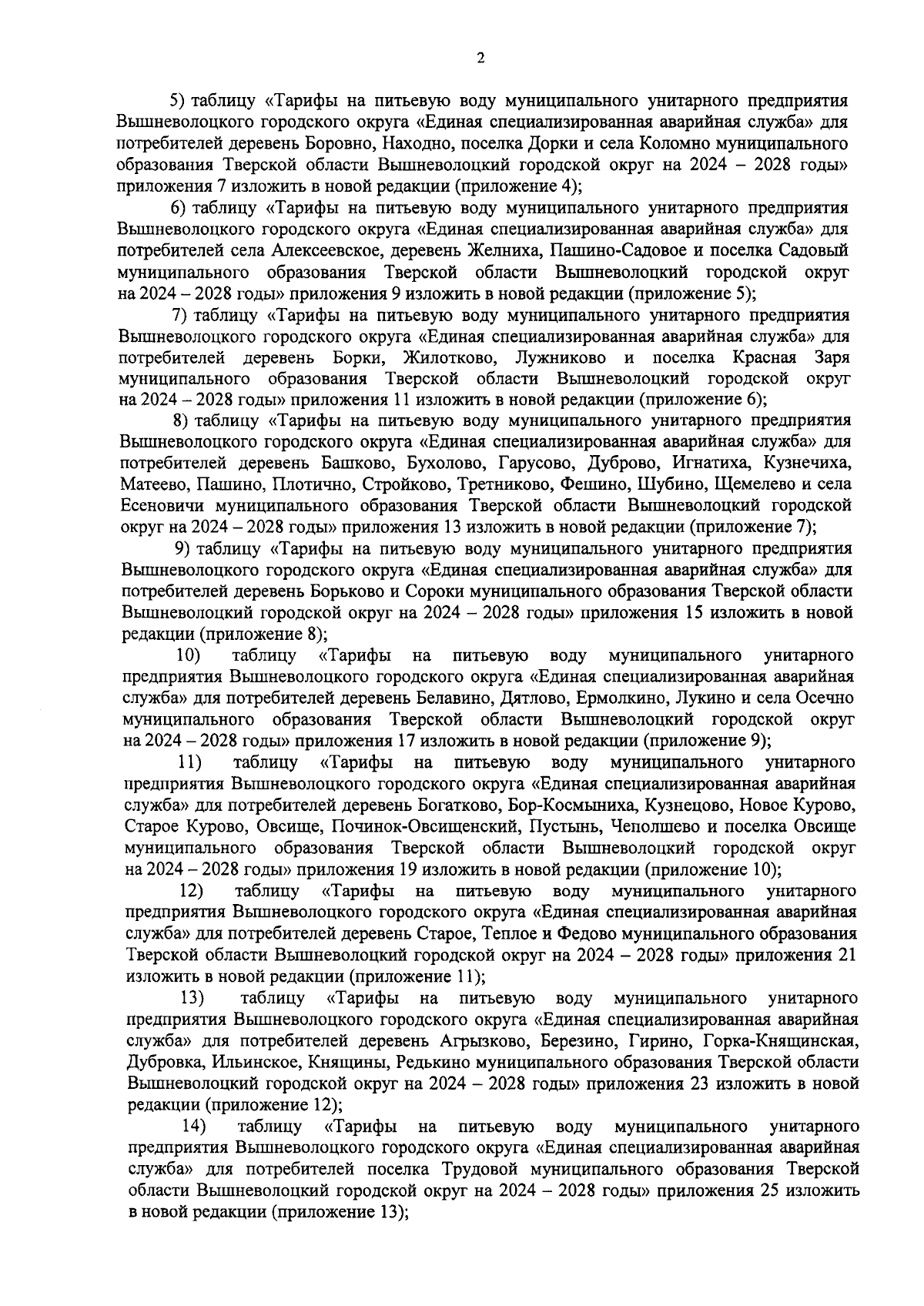 2

5) таблицу «Тарифы на питьевую воду муниципального унитарного предприятия Вышневолоцкого городского округа «Единая специализированная аварийная служба» для потребителей деревень Боровно, Находно, поселка Дорки и села Коломно муниципального образования Тверской области Вышневолоцкий городской округ на 2024 – 2028 годы» приложения 7 изложить в новой редакции (приложение 4);

6) таблицу «Тарифы на питьевую воду муниципального унитарного предприятия Вышневолоцкого городского округа «Единая специализированная аварийная служба» для потребителей села Алексеевское, деревень Желниха, Пашино-Садовое и поселка Садовый муниципального образования Тверской области Вышневолоцкий городской округ на 2024 – 2028 годы» приложения 9 изложить в новой редакции (приложение 5);

7) таблицу «Тарифы на питьевую воду муниципального унитарного предприятия Вышневолоцкого городского округа «Единая специализированная аварийная служба» для потребителей деревень Борки, Жилотково, Лужниково и поселка Красная Заря муниципального образования Тверской области Вышневолоцкий городской округ на 2024 – 2028 годы» приложения 11 изложить в новой редакции (приложение 6);

8) таблицу «Тарифы на питьевую воду муниципального унитарного предприятия Вышневолоцкого городского округа «Единая специализированная аварийная служба» для потребителей деревень Башково, Бухолово, Гарусово, Дуброво, Игнатиха, Кузнечиха, Матеево, Пашино, Плотично, Стройково, Третниково, Фешино, Шубино, Щемелево и села Есеновичи муниципального образования Тверской области Вышневолоцкий городской округ на 2024 – 2028 годы» приложения 13 изложить в новой редакции (приложение 7);

9) таблицу «Тарифы на питьевую воду муниципального унитарного предприятия Вышневолоцкого городского округа «Единая специализированная аварийная служба» для потребителей деревень Борьково и Сороки муниципального образования Тверской области Вышневолоцкий городской округ на 2024 – 2028 годы» приложения 15 изложить в новой редакции (приложение 8);

10) таблицу «Тарифы на питьевую воду муниципального унитарного предприятия Вышневолоцкого городского округа «Единая специализированная аварийная служба» для потребителей деревень Белавино, Дятлово, Ермолкино, Лукино и села Осечно муниципального образования Тверской области Вышневолоцкий городской округ на 2024 – 2028 годы» приложения 17 изложить в новой редакции (приложение 9);

11) таблицу «Тарифы на питьевую воду муниципального унитарного предприятия Вышневолоцкого городского округа «Единая специализированная аварийная служба» для потребителей деревень Богатково, Бор-Космыниха, Кузнецово, Новое Курово, Старое Курово, Овсище, Починок-Овсищенский, Пустынь, Чеполшево и поселка Овсище муниципального образования Тверской области Вышневолоцкий городской округ на 2024 – 2028 годы» приложения 19 изложить в новой редакции (приложение 10);

12) таблицу «Тарифы на питьевую воду муниципального унитарного предприятия Вышневолоцкого городского округа «Единая специализированная аварийная служба» для потребителей деревень Старое, Теплое и Федово муниципального образования Тверской области Вышневолоцкий городской округ на 2024 – 2028 годы» приложения 21 изложить в новой редакции (приложение 11);

13) таблицу «Тарифы на питьевую воду муниципального унитарного предприятия Вышневолоцкого городского округа «Единая специализированная аварийная служба» для потребителей деревень Агрызково, Березино, Гирино, Горка-Княщинская, Дубровка, Ильинское, Княщины, Редькино муниципального образования Тверской области Вышневолоцкий городской округ на 2024 – 2028 годы» приложения 23 изложить в новой редакции (приложение 12);

14) таблицу «Тарифы на питьевую воду муниципального унитарного предприятия Вышневолоцкого городского округа «Единая специализированная аварийная служба» для потребителей поселка Трудовой муниципального образования Тверской области Вышневолоцкий городской округ на 2024 – 2028 годы» приложения 25 изложить в новой редакции (приложение 13);